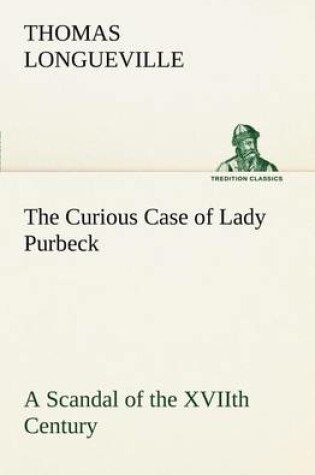 THOMAS LONGUEVILLE

TREDITION CLASSICS

The Curious Case of Lady Purbeck

A Scandal of the XVIIth Century